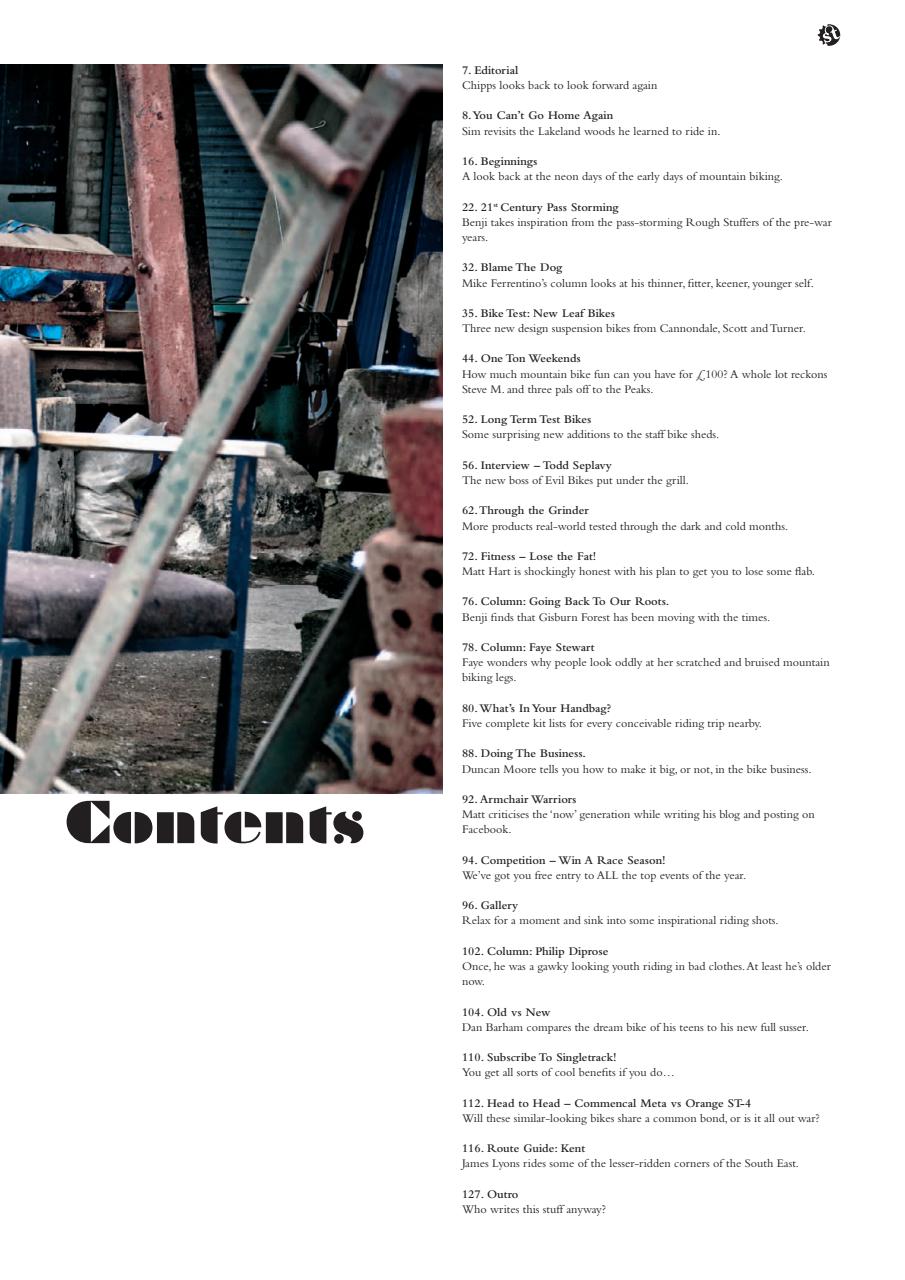 Contents

7. Editorial
Chipps looks back to look forward again

8. You Can't Go Home Again
Sim revisits the Lakeland woods he learned to ride in.

16. Beginnings
A look back at the neon days of the early days of mountain biking.

22. 21$^{st}$ Century Pass Storming
Benji takes inspiration from the pass-storming Rough Stuffers of the pre-war years.

32. Blame The Dog
Mike Ferrentino's column looks at his thinner, fitter, keener, younger self.

35. Bike Test: New Leaf Bikes
Three new design suspension bikes from Cannondale, Scott and Turner.

44. One Ton Weekends
How much mountain bike fun can you have for £100? A whole lot reckons Steve M. and three pals off to the Peaks.

52. Long Term Test Bikes
Some surprising new additions to the staff bike sheds.

56. Interview – Todd Seplavy
The new boss of Evil Bikes put under the grill.

62. Through the Grinder
More products real-world tested through the dark and cold months.

72. Fitness – Lose the Fat!
Matt Hart is shockingly honest with his plan to get you to lose some flab.

76. Column: Going Back To Our Roots.
Benji finds that Gisburn Forest has been moving with the times.

78. Column: Faye Stewart
Faye wonders why people look oddly at her scratched and bruised mountain biking legs.

80. What's In Your Handbag?
Five complete kit lists for every conceivable riding trip nearby.

88. Doing The Business.
Duncan Moore tells you how to make it big, or not, in the bike business.

92. Armchair Warriors
Matt criticises the 'now' generation while writing his blog and posting on Facebook.

94. Competition – Win A Race Season!
We've got you free entry to ALL the top events of the year.

96. Gallery
Relax for a moment and sink into some inspirational riding shots.

102. Column: Philip Diprose
Once, he was a gawky looking youth riding in bad clothes. At least he's older now.

104. Old vs New
Dan Barham compares the dream bike of his teens to his new full susser.

110. Subscribe To Singletrack!
You get all sorts of cool benefits if you do…

112. Head to Head – Commencal Meta vs Orange ST-4
Will these similar-looking bikes share a common bond, or is it all out war?

116. Route Guide: Kent
James Lyons rides some of the lesser-ridden corners of the South East.

127. Outro
Who writes this stuff anyway?